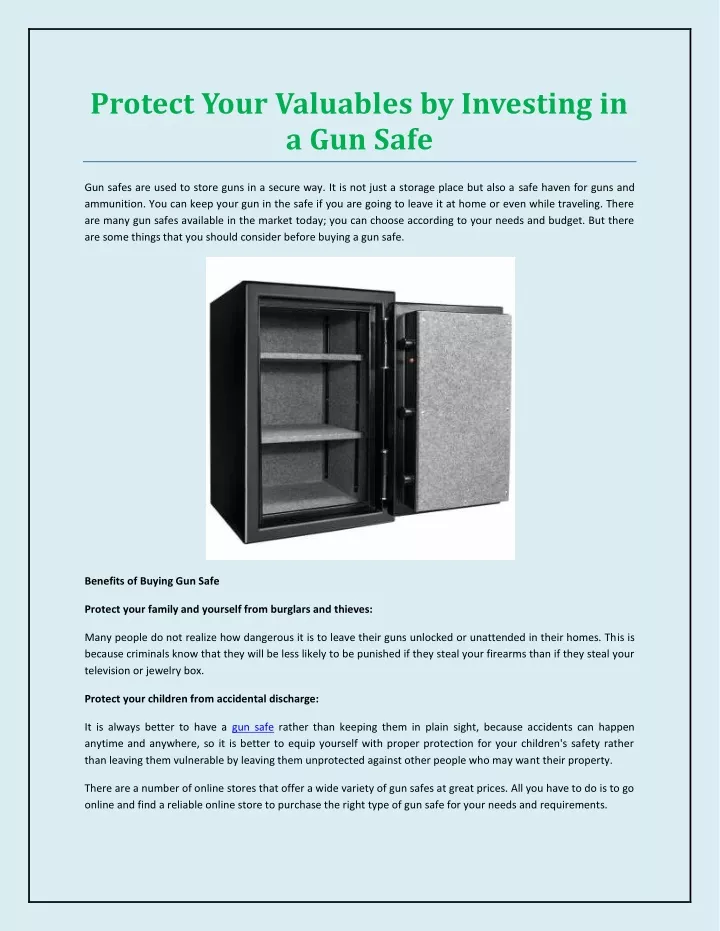 Protect Your Valuables by Investing in a Gun Safe

Gun safes are used to store guns in a secure way. It is not just a storage place but also a safe haven for guns and ammunition. You can keep your gun in the safe if you are going to leave it at home or even while traveling. There are many gun safes available in the market today; you can choose according to your needs and budget. But there are some things that you should consider before buying a gun safe.

Benefits of Buying Gun Safe

Protect your family and yourself from burglars and thieves:

Many people do not realize how dangerous it is to leave their guns unlocked or unattended in their homes. This is because criminals know that they will be less likely to be punished if they steal your firearms than if they steal your television or jewelry box.

Protect your children from accidental discharge:

It is always better to have a gun safe rather than keeping them in plain sight, because accidents can happen anytime and anywhere, so it is better to equip yourself with proper protection for your children's safety rather than leaving them vulnerable by leaving them unprotected against other people who may want their property.

There are a number of online stores that offer a wide variety of gun safes at great prices. All you have to do is to go online and find a reliable online store to purchase the right type of gun safe for your needs and requirements.